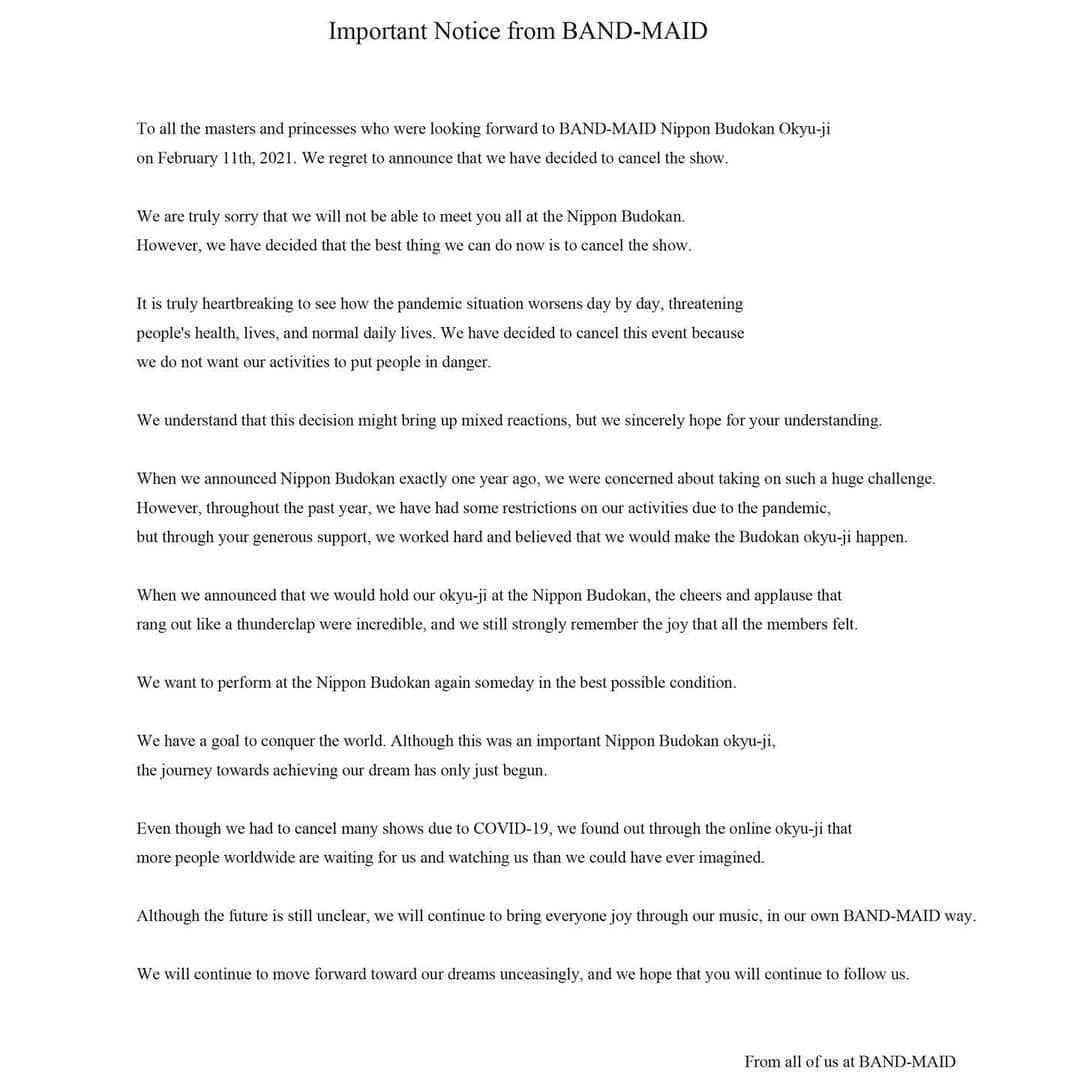 Important Notice from BAND-MAID

To all the masters and princesses who were looking forward to BAND-MAID Nippon Budokan Okyu-ji on February 11th, 2021. We regret to announce that we have decided to cancel the show.

We are truly sorry that we will not be able to meet you all at the Nippon Budokan.
However, we have decided that the best thing we can do now is to cancel the show.

It is truly heartbreaking to see how the pandemic situation worsens day by day, threatening people's health, lives, and normal daily lives. We have decided to cancel this event because we do not want our activities to put people in danger.

We understand that this decision might bring up mixed reactions, but we sincerely hope for your understanding.

When we announced Nippon Budokan exactly one year ago, we were concerned about taking on such a huge challenge.
However, throughout the past year, we have had some restrictions on our activities due to the pandemic,
but through your generous support, we worked hard and believed that we would make the Budokan okyu-ji happen.

When we announced that we would hold our okyu-ji at the Nippon Budokan, the cheers and applause that rang out like a thunderclap were incredible, and we still strongly remember the joy that all the members felt.

We want to perform at the Nippon Budokan again someday in the best possible condition.

We have a goal to conquer the world. Although this was an important Nippon Budokan okyu-ji,
the journey towards achieving our dream has only just begun.

Even though we had to cancel many shows due to COVID-19, we found out through the online okyu-ji that more people worldwide are waiting for us and watching us than we could have ever imagined.

Although the future is still unclear, we will continue to bring everyone joy through our music, in our own BAND-MAID way.

We will continue to move forward toward our dreams unceasingly, and we hope that you will continue to follow us.

From all of us at BAND-MAID